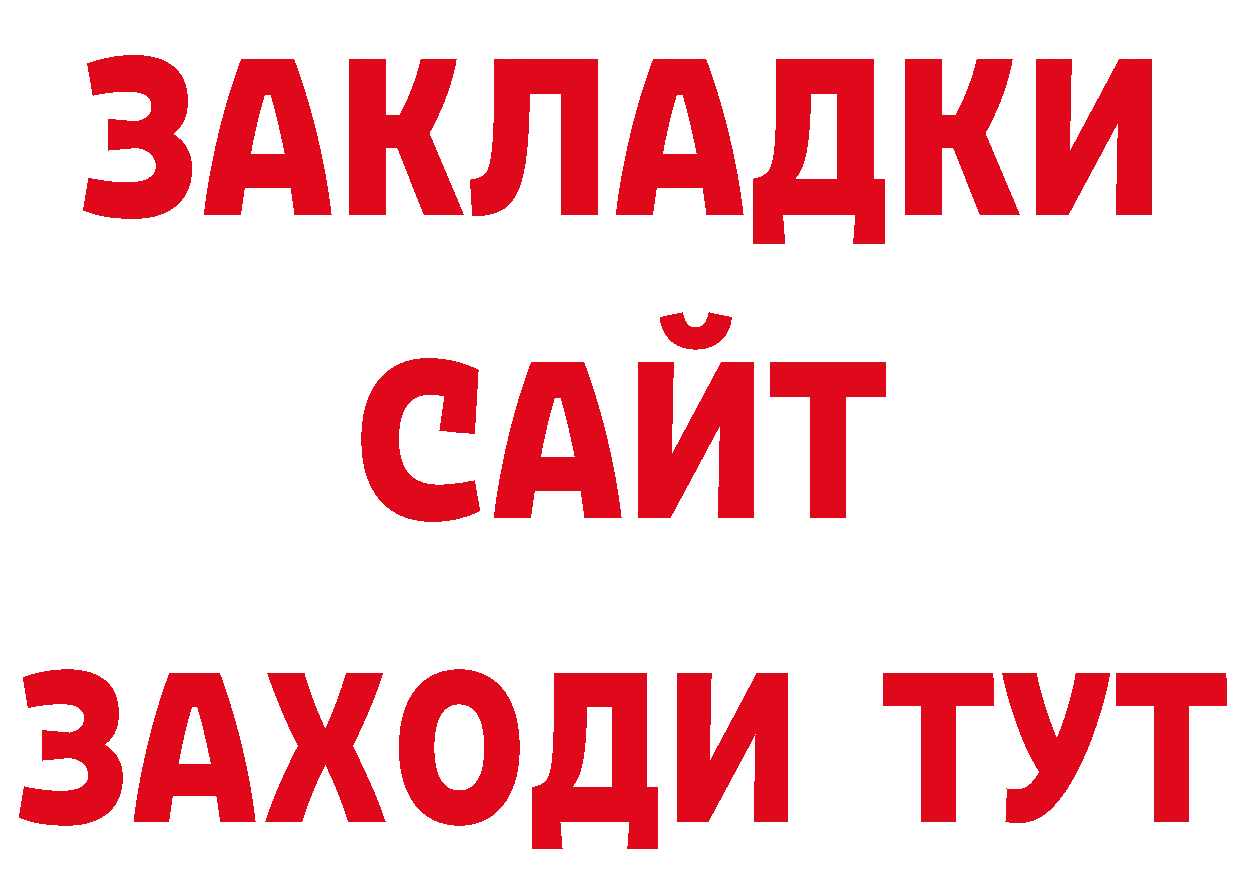 ЗАКЛАДКИ
САЙТ
ЗАХОДИ ТУТ